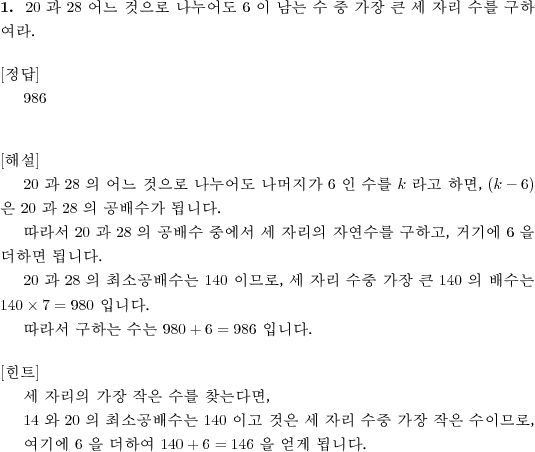 **1.** 20 과 28 어느 것으로 나누어도 6 이 남는 수 중 가장 큰 세 자리 수를 구하여라.

[정답]
986

[해설]
20 과 28 의 어느 것으로 나누어도 나머지가 6 인 수를 $k$ 라고 하면, $(k-6)$ 은 20 과 28 의 공배수가 됩니다.
따라서 20 과 28 의 공배수 중에서 세 자리의 자연수를 구하고, 거기에 6 을 더하면 됩니다.
20 과 28 의 최소공배수는 140 이므로, 세 자리 수중 가장 큰 140 의 배수는 $140 \times 7 = 980$ 입니다.
따라서 구하는 수는 $980 + 6 = 986$ 입니다.

[힌트]
세 자리의 가장 작은 수를 찾는다면,
14 와 20 의 최소공배수는 140 이고 것은 세 자리 수중 가장 작은 수이므로,
여기에 6 을 더하여 $140 + 6 = 146$ 을 얻게 됩니다.